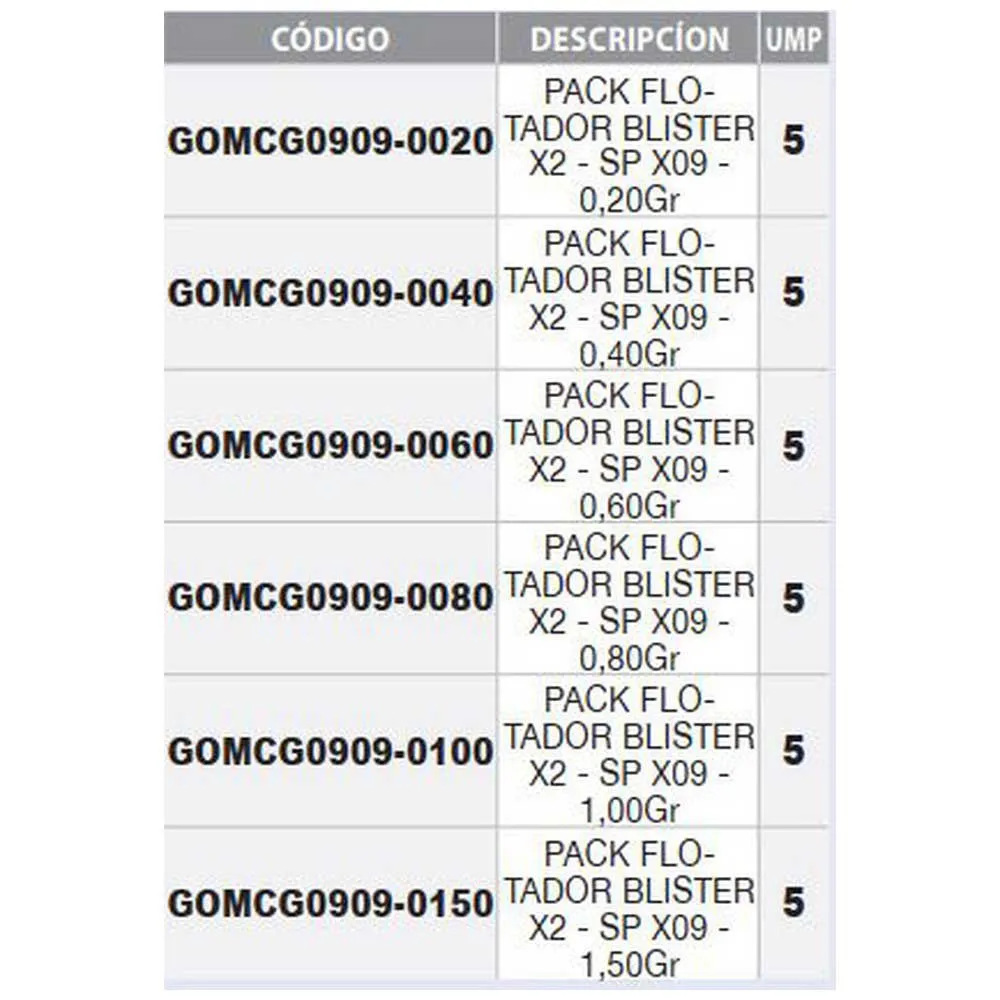 | CÓDIGO | DESCRIPCÍON | UMP |
|---|---|---|
| GOMCG0909-0020 | PACK FLOTADOR BLISTER X2 - SP X09 - 0,20Gr | 5 |
| GOMCG0909-0040 | PACK FLOTADOR BLISTER X2 - SP X09 - 0,40Gr | 5 |
| GOMCG0909-0060 | PACK FLOTADOR BLISTER X2 - SP X09 - 0,60Gr | 5 |
| GOMCG0909-0080 | PACK FLOTADOR BLISTER X2 - SP X09 - 0,80Gr | 5 |
| GOMCG0909-0100 | PACK FLOTADOR BLISTER X2 - SP X09 - 1,00Gr | 5 |
| GOMCG0909-0150 | PACK FLOTADOR BLISTER X2 - SP X09 - 1,50Gr | 5 |